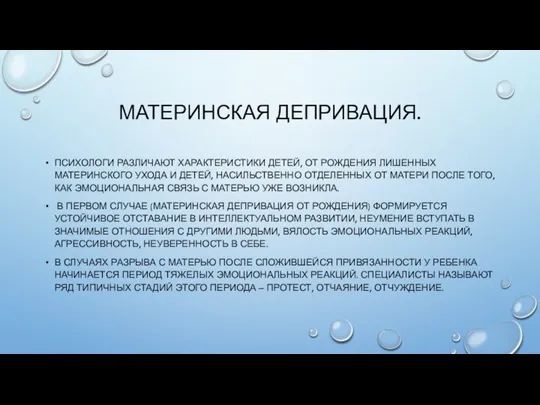 МАТЕРИНСКАЯ ДЕПРИВАЦИЯ.

• ПСИХОЛОГИ РАЗЛИЧАЮТ ХАРАКТЕРИСТИКИ ДЕТЕЙ, ОТ РОЖДЕНИЯ ЛИШЕННЫХ МАТЕРИНСКОГО УХОДА И ДЕТЕЙ, НАСИЛЬСТВЕННО ОТДЕЛЕННЫХ ОТ МАТЕРИ ПОСЛЕ ТОГО, КАК ЭМОЦИОНАЛЬНАЯ СВЯЗЬ С МАТЕРЬЮ УЖЕ ВОЗНИКЛА.

• В ПЕРВОМ СЛУЧАЕ (МАТЕРИНСКАЯ ДЕПРИВАЦИЯ ОТ РОЖДЕНИЯ) ФОРМИРУЕТСЯ УСТОЙЧИВОЕ ОТСТАВАНИЕ В ИНТЕЛЛЕКТУАЛЬНОМ РАЗВИТИИ, НЕУМЕНИЕ ВСТУПАТЬ В ЗНАЧИМЫЕ ОТНОШЕНИЯ С ДРУГИМИ ЛЮДЬМИ, ВЯЛОСТЬ ЭМОЦИОНАЛЬНЫХ РЕАКЦИЙ, АГРЕССИВНОСТЬ, НЕУВЕРЕННОСТЬ В СЕБЕ.

• В СЛУЧАЯХ РАЗРЫВА С МАТЕРЬЮ ПОСЛЕ СЛОЖИВШЕЙСЯ ПРИВЯЗАННОСТИ У РЕБЕНКА НАЧИНАЕТСЯ ПЕРИОД ТЯЖЕЛЫХ ЭМОЦИОНАЛЬНЫХ РЕАКЦИЙ. СПЕЦИАЛИСТЫ НАЗЫВАЮТ РЯД ТИПИЧНЫХ СТАДИЙ ЭТОГО ПЕРИОДА – ПРОТЕСТ, ОТЧАЯНИЕ, ОТЧУЖДЕНИЕ.